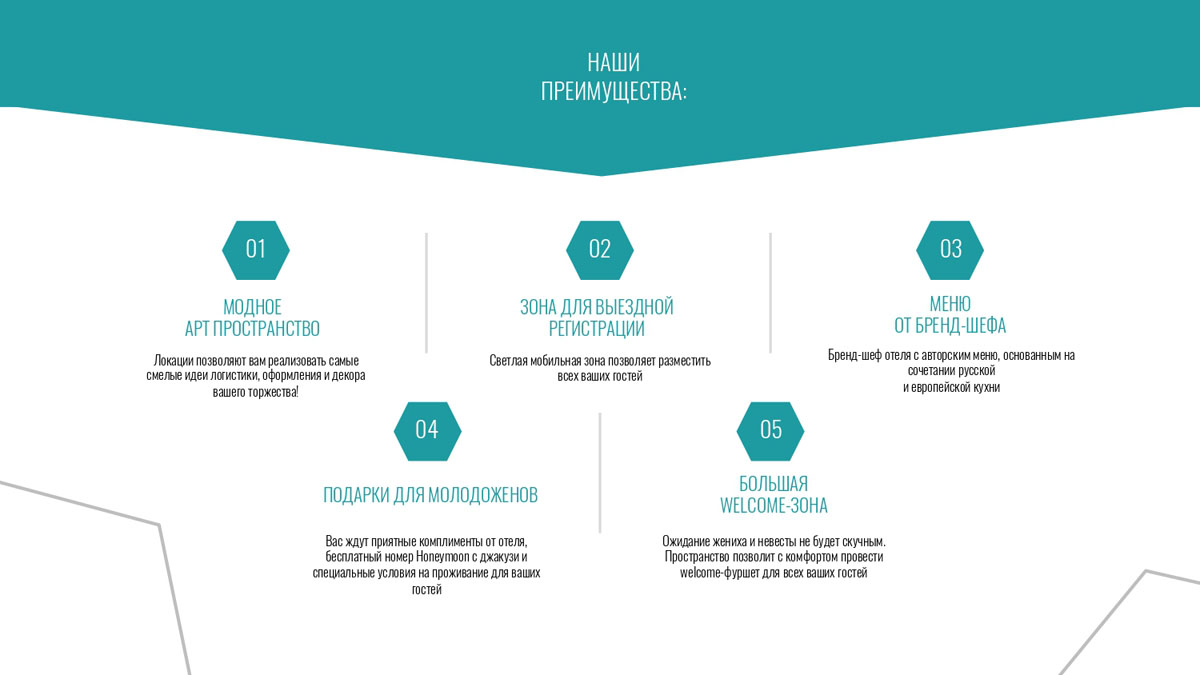 НАШИ
ПРЕИМУЩЕСТВА:

01

МОДНОЕ
АРТ ПРОСТРАНСТВО

Локации позволяют вам реализовать самые смелые идеи логистики, оформления и декора вашего торжества!

02

ЗОНА ДЛЯ ВЫЕЗДНОЙ
РЕГИСТРАЦИИ

Светлая мобильная зона позволяет разместить всех ваших гостей

03

МЕНЮ
ОТ БРЕНД-ШЕФА

Бренд-шеф отеля с авторским меню, основанным на сочетании русской и европейской кухни

04

ПОДАРКИ ДЛЯ МОЛОДОЖЕНОВ

Вас ждут приятные комплименты от отеля, бесплатный номер Honeymoon с джакузи и специальные условия на проживание для ваших гостей

05

БОЛЬШАЯ
WELCOME-ЗОНА

Ожидание жениха и невесты не будет скучным. Пространство позволит с комфортом провести welcome-фуршет для всех ваших гостей